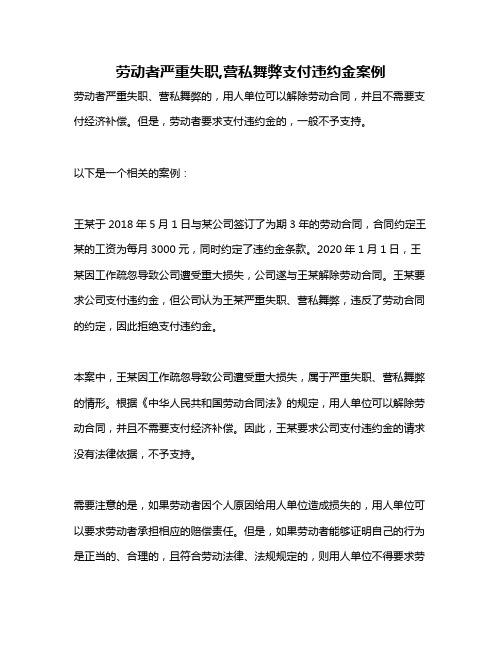 劳动者严重失职,营私舞弊支付违约金案例

劳动者严重失职、营私舞弊的，用人单位可以解除劳动合同，并且不需要支付经济补偿。但是，劳动者要求支付违约金的，一般不予支持。

以下是一个相关的案例：

王某于 2018 年 5 月 1 日与某公司签订了为期 3 年的劳动合同，合同约定王某的工资为每月 3000 元，同时约定了违约金条款。2020 年 1 月 1 日，王某因工作疏忽导致公司遭受重大损失，公司遂与王某解除劳动合同。王某要求公司支付违约金，但公司认为王某严重失职、营私舞弊，违反了劳动合同的约定，因此拒绝支付违约金。

本案中，王某因工作疏忽导致公司遭受重大损失，属于严重失职、营私舞弊的情形。根据《中华人民共和国劳动合同法》的规定，用人单位可以解除劳动合同，并且不需要支付经济补偿。因此，王某要求公司支付违约金的请求没有法律依据，不予支持。

需要注意的是，如果劳动者因个人原因给用人单位造成损失的，用人单位可以要求劳动者承担相应的赔偿责任。但是，如果劳动者能够证明自己的行为是正当的、合理的，且符合劳动法律、法规规定的，则用人单位不得要求劳